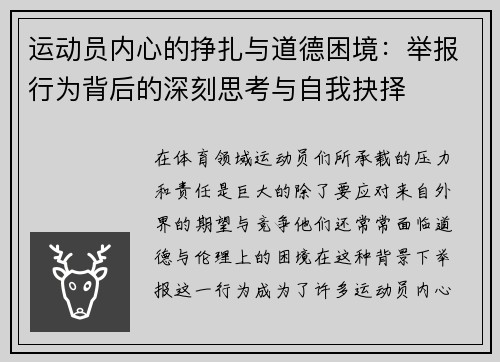 运动员内心的挣扎与道德困境：举报行为背后的深刻思考与自我抉择

在体育领域运动员们所承载的压力和责任是巨大的除了要应对来自外界的期望与竞争他们还常常面临道德与伦理上的困境在这种背景下举报这一行为成为了许多运动员内心